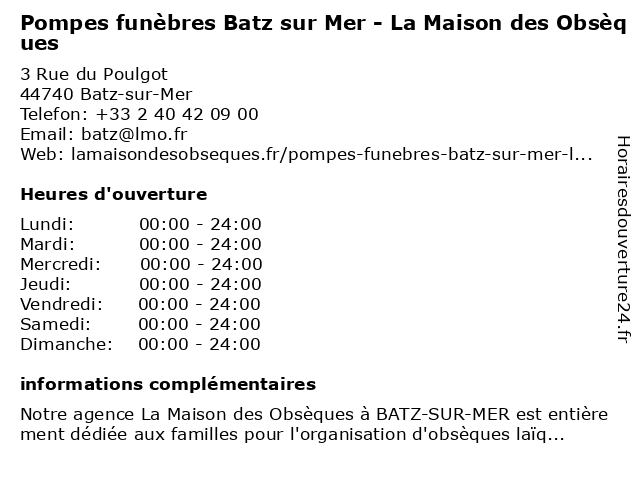 Pompes funèbres Batz sur Mer - La Maison des Obsèques

3 Rue du Poulgot
44740 Batz-sur-Mer
Telefon: +33 2 40 42 09 00
Email: batz@lmo.fr
Web: lamaisondesobseques.fr/pompes-funebres-batz-sur-mer-l...

Heures d'ouverture

Lundi: 00:00 - 24:00
Mardi: 00:00 - 24:00
Mercredi: 00:00 - 24:00
Jeudi: 00:00 - 24:00
Vendredi: 00:00 - 24:00
Samedi: 00:00 - 24:00
Dimanche: 00:00 - 24:00

informations complémentaires

Notre agence La Maison des Obsèques à BATZ-SUR-MER est entièrement dédiée aux familles pour l'organisation d'obsèques laïq...

Horairesdouverture24.fr